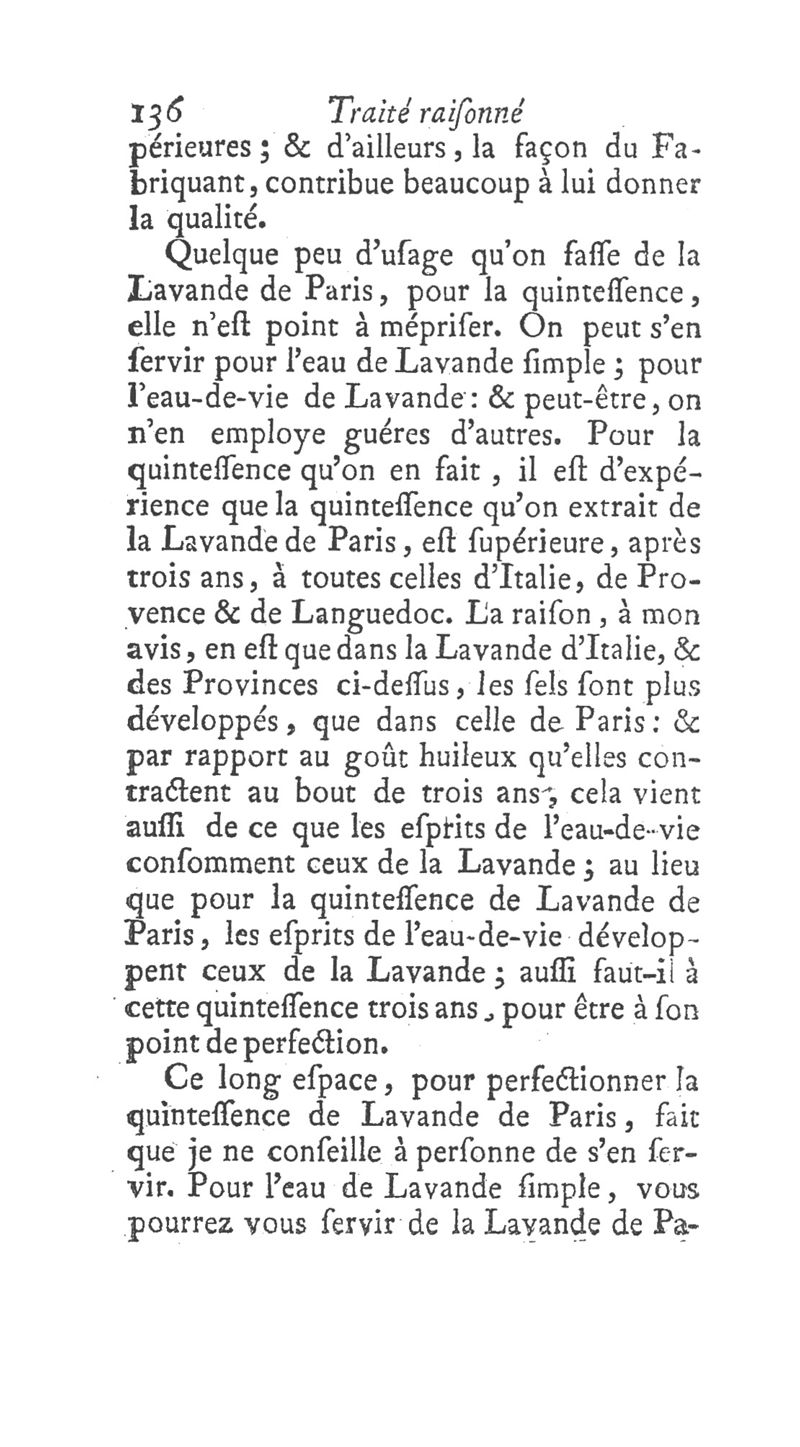 136 Traité raiſonné

périeures ; & d'ailleurs, la façon du Fabriquant, contribue beaucoup à lui donner la qualité.

Quelque peu d'uſage qu'on faſſe de la Lavande de Paris, pour la quinteſſence, elle n'eſt point à mépriſer. On peut s'en ſervir pour l'eau de Lavande ſimple ; pour l'eau-de-vie de Lavande : & peut-être, on n'en employe guéres d'autres. Pour la quinteſſence qu'on en fait, il eſt d'expérience que la quinteſſence qu'on extrait de la Lavande de Paris, eſt ſupérieure, après trois ans, à toutes celles d'Italie, de Provence & de Languedoc. La raiſon, à mon avis, en eſt que dans la Lavande d'Italie, & des Provinces ci-deſſus, les ſels ſont plus développés, que dans celle de Paris : & par rapport au goût huileux qu'elles contractent au bout de trois ans, cela vient auſſi de ce que les eſprits de l'eau-de-vie conſomment ceux de la Lavande ; au lieu que pour la quinteſſence de Lavande de Paris, les eſprits de l'eau-de-vie développent ceux de la Lavande ; auſſi faut-il à cette quinteſſence trois ans, pour être à ſon point de perfection.

Ce long eſpace, pour perfectionner la quinteſſence de Lavande de Paris, fait que je ne conſeille à perſonne de s'en ſervir. Pour l'eau de Lavande ſimple, vous pourrez vous ſervir de la Lavande de Pa-